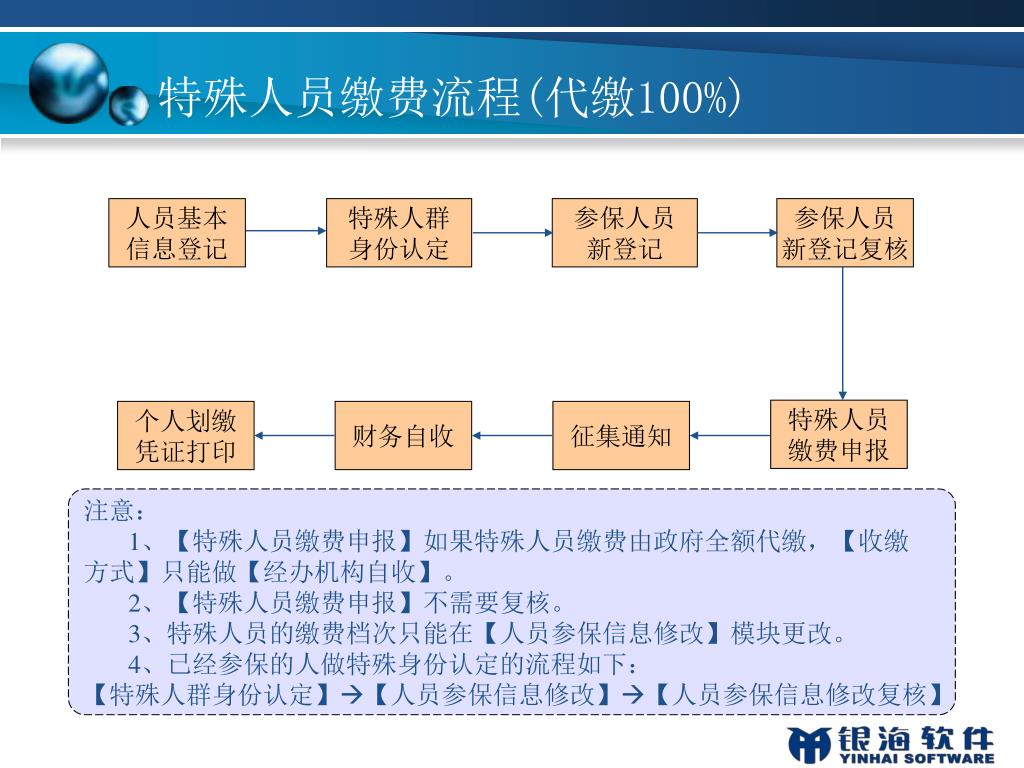 特殊人员缴费流程(代缴100%)

人员基本信息登记

特殊人群身份认定

参保人员新登记

参保人员新登记复核

特殊人员缴费申报

征集通知

财务自收

个人划缴凭证打印

注意：

1、【特殊人员缴费申报】如果特殊人员缴费由政府全额代缴，【收缴方式】只能做【经办机构自收】。

2、【特殊人员缴费申报】不需要复核。

3、特殊人员的缴费档次只能在【人员参保信息修改】模块更改。

4、已经参保的人做特殊身份认定的流程如下：

【特殊人群身份认定】→【人员参保信息修改】→【人员参保信息修改复核】

银海软件
YINHAI SOFTWARE